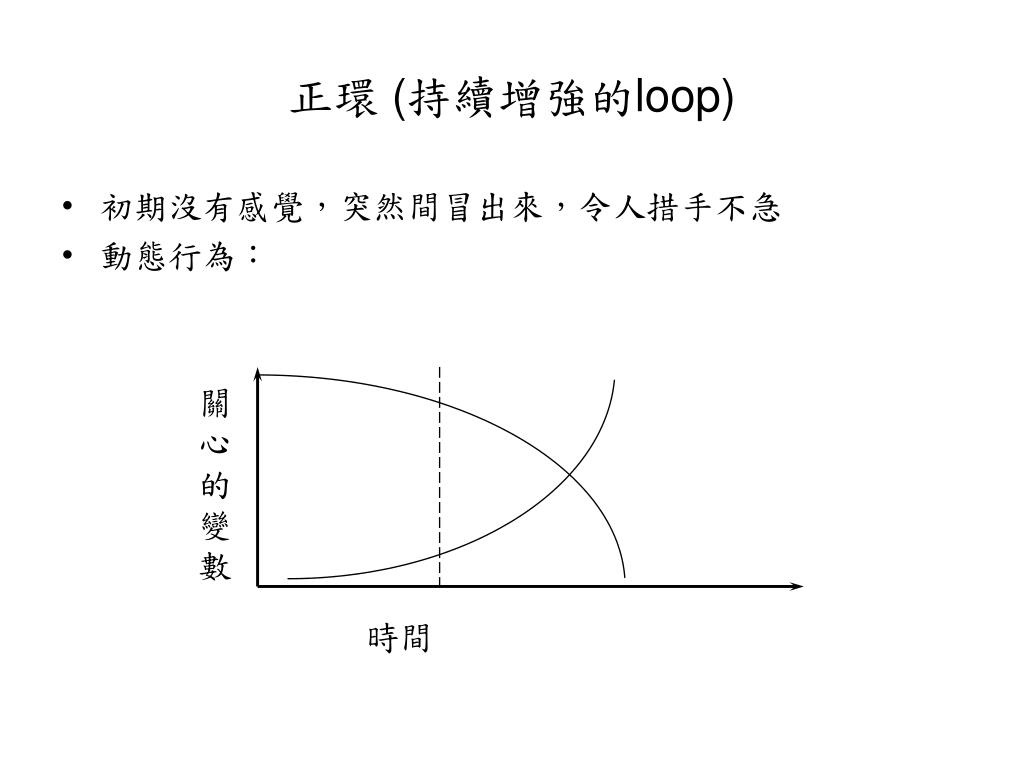 正環 (持續增強的loop)

• 初期沒有感覺，突然間冒出來，令人措手不急
• 動態行為：

關心的變數

時間